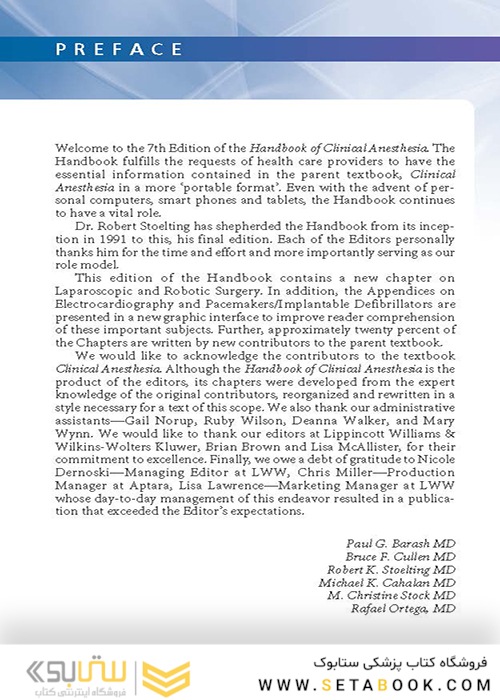 PREFACE

Welcome to the 7th Edition of the Handbook of Clinical Anesthesia. The Handbook fulfills the requests of health care providers to have the essential information contained in the parent textbook, Clinical Anesthesia in a more 'portable format'. Even with the advent of personal computers, smart phones and tablets, the Handbook continues to have a vital role.

Dr. Robert Stoelting has shepherded the Handbook from its inception in 1991 to this, his final edition. Each of the Editors personally thanks him for the time and effort and more importantly serving as our role model.

This edition of the Handbook contains a new chapter on Laparoscopic and Robotic Surgery. In addition, the Appendices on Electrocardiography and Pacemakers/Implantable Defibrillators are presented in a new graphic interface to improve reader comprehension of these important subjects. Further, approximately twenty percent of the Chapters are written by new contributors to the parent textbook.

We would like to acknowledge the contributors to the textbook Clinical Anesthesia. Although the Handbook of Clinical Anesthesia is the product of the editors, its chapters were developed from the expert knowledge of the original contributors, reorganized and rewritten in a style necessary for a text of this scope. We also thank our administrative assistants—Gail Norup, Ruby Wilson, Deanna Walker, and Mary Wynn. We would like to thank our editors at Lippincott Williams & Wilkins-Wolters Kluwer, Brian Brown and Lisa McAllister, for their commitment to excellence. Finally, we owe a debt of gratitude to Nicole Dernoski—Managing Editor at LWW, Chris Miller—Production Manager at Aptara, Lisa Lawrence—Marketing Manager at LWW whose day-to-day management of this endeavor resulted in a publication that exceeded the Editor's expectations.

Paul G. Barash MD
Bruce F. Cullen MD
Robert K. Stoelting MD
Michael K. Cahalan MD
M. Christine Stock MD
Rafael Ortega, MD

ستابوک
فروشگاه اینترنتی کتاب
فروشگاه کتاب پزشکی ستابوک
WWW.SETABOOK.COM